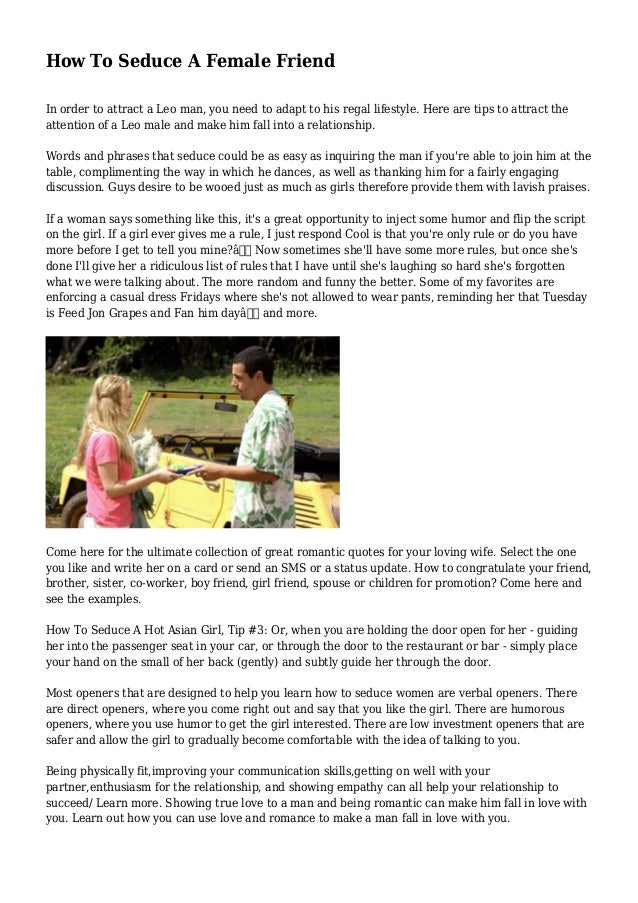 How To Seduce A Female Friend

In order to attract a Leo man, you need to adapt to his regal lifestyle. Here are tips to attract the attention of a Leo male and make him fall into a relationship.

Words and phrases that seduce could be as easy as inquiring the man if you're able to join him at the table, complimenting the way in which he dances, as well as thanking him for a fairly engaging discussion. Guys desire to be wooed just as much as girls therefore provide them with lavish praises.

If a woman says something like this, it's a great opportunity to inject some humor and flip the script on the girl. If a girl ever gives me a rule, I just respond Cool is that you're only rule or do you have more before I get to tell you mine?â Now sometimes she'll have some more rules, but once she's done I'll give her a ridiculous list of rules that I have until she's laughing so hard she's forgotten what we were talking about. The more random and funny the better. Some of my favorites are enforcing a casual dress Fridays where she's not allowed to wear pants, reminding her that Tuesday is Feed Jon Grapes and Fan him dayâ and more.

Come here for the ultimate collection of great romantic quotes for your loving wife. Select the one you like and write her on a card or send an SMS or a status update. How to congratulate your friend, brother, sister, co-worker, boy friend, girl friend, spouse or children for promotion? Come here and see the examples.

How To Seduce A Hot Asian Girl, Tip #3: Or, when you are holding the door open for her - guiding her into the passenger seat in your car, or through the door to the restaurant or bar - simply place your hand on the small of her back (gently) and subtly guide her through the door.

Most openers that are designed to help you learn how to seduce women are verbal openers. There are direct openers, where you come right out and say that you like the girl. There are humorous openers, where you use humor to get the girl interested. There are low investment openers that are safer and allow the girl to gradually become comfortable with the idea of talking to you.

Being physically fit,improving your communication skills,getting on well with your partner,enthusiasm for the relationship, and showing empathy can all help your relationship to succeed/ Learn more. Showing true love to a man and being romantic can make him fall in love with you. Learn out how you can use love and romance to make a man fall in love with you.